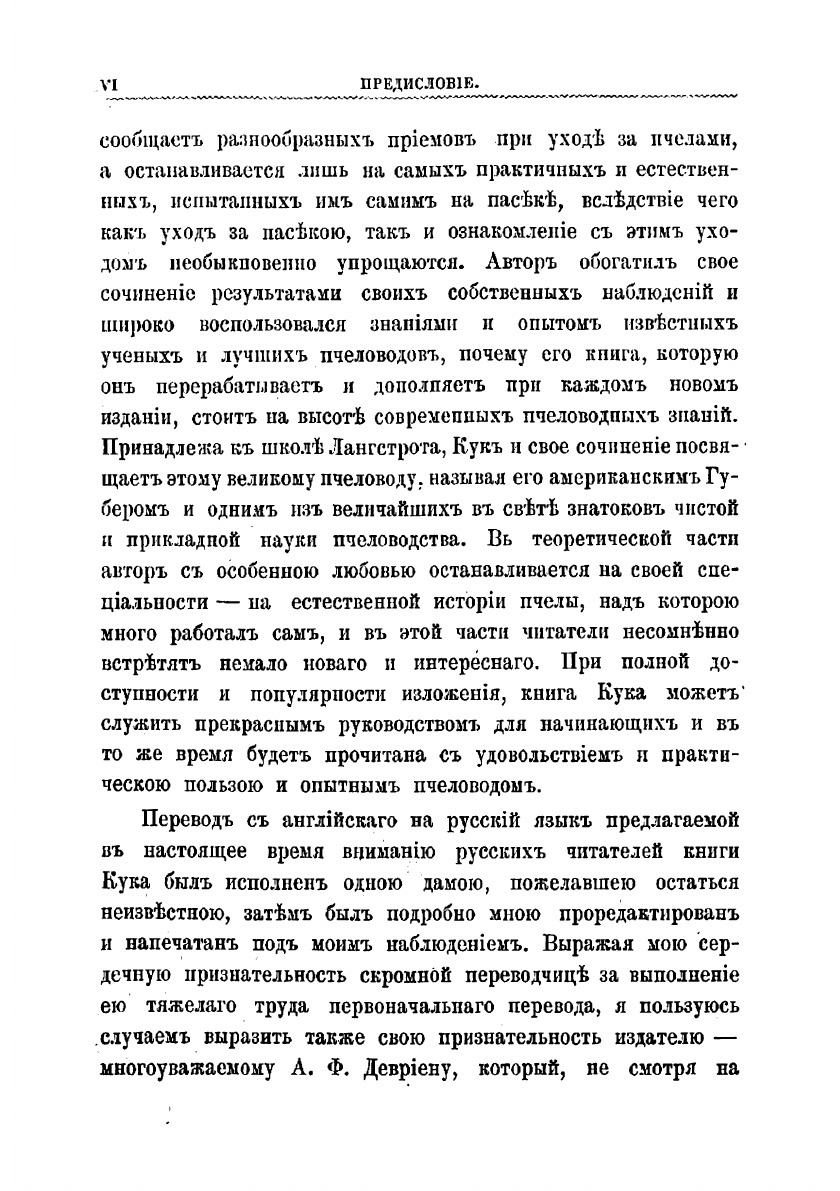 VI ПРЕДИСЛОВІЕ.

сообщаетъ разнообразныхъ пріемовъ при уходѣ за пчелами, а останавливается лишь на самыхъ практичныхъ и естественныхъ, испытанныхъ имъ самимъ на пасѣкѣ, вслѣдствіе чего какъ уходъ за пасѣкою, такъ и ознакомленіе съ этимъ уходомъ необыкновенно упрощаются. Авторъ обогатилъ свое сочиненіе результатами своихъ собственныхъ наблюденій и широко воспользовался знаніями и опытомъ извѣстныхъ ученыхъ и лучшихъ пчеловодовъ, почему его книга, которую онъ перерабатываетъ и дополняетъ при каждомъ новомъ изданіи, стоитъ на высотѣ современныхъ пчеловодныхъ знаній. Принадлежа къ школѣ Лангстрота, Кукъ и свое сочиненіе посвящаетъ этому великому пчеловоду, называя его американскимъ Губеромъ и однимъ изъ величайшихъ въ свѣтѣ знатоковъ чистой и прикладной науки пчеловодства. Въ теоретической части авторъ съ особенною любовью останавливается на своей спеціальности — на естественной исторіи пчелы, надъ которою много работалъ самъ, и въ этой части читатели несомнѣнно встрѣтятъ немало новаго и интереснаго. При полной доступности и популярности изложенія, книга Кука можетъ служить прекраснымъ руководствомъ для начинающихъ и въ то же время будетъ прочитана съ удовольствіемъ и практическою пользою и опытнымъ пчеловодомъ.

Переводъ съ англійскаго на русскій языкъ предлагаемой въ настоящее время вниманію русскихъ читателей книги Кука былъ исполненъ одною дамою, пожелавшею остаться неизвѣстною, затѣмъ былъ подробно мною проредактированъ и напечатанъ подъ моимъ наблюденіемъ. Выражая мою сердечную признательность скромной переводчицѣ за выполненіе ею тяжелаго труда первоначальнаго перевода, я пользуюсь случаемъ выразить также свою признательность издателю — многоуважаемому А. Ф. Девріену, который, не смотря на